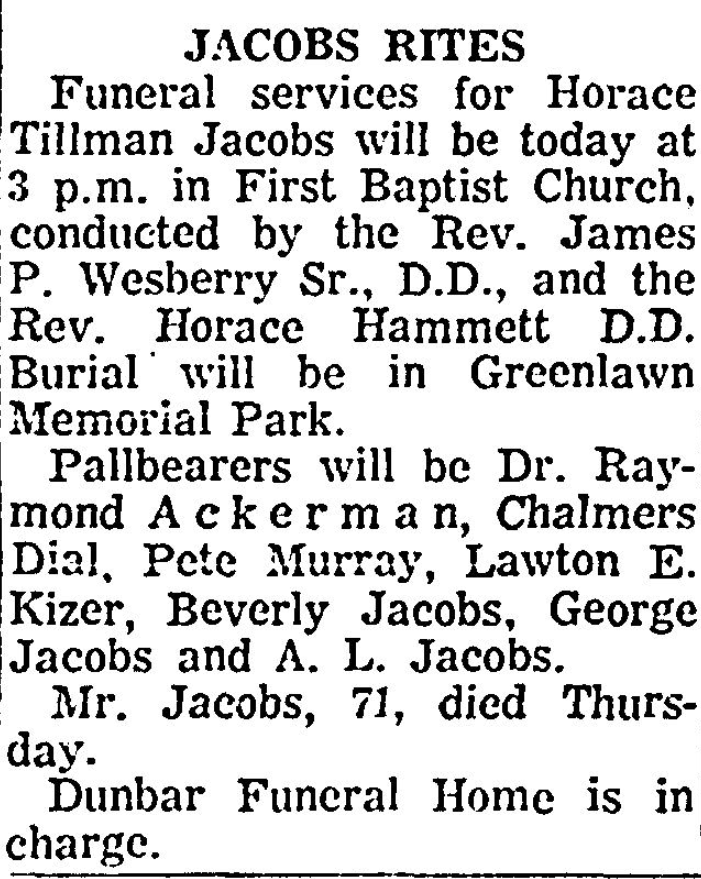 JACOBS RITES

Funeral services for Horace Tillman Jacobs will be today at 3 p.m. in First Baptist Church, conducted by the Rev. James P. Wesberry Sr., D.D., and the Rev. Horace Hammett D.D. Burial will be in Greenlawn Memorial Park.

Pallbearers will be Dr. Raymond Ackerman, Chalmers Dial, Pete Murray, Lawton E. Kizer, Beverly Jacobs, George Jacobs and A. L. Jacobs.

Mr. Jacobs, 71, died Thursday.

Dunbar Funeral Home is in charge.